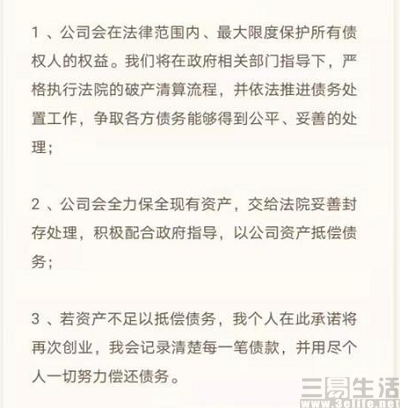 1 、公司会在法律范围内、最大限度保护所有债权人的权益。我们将在政府相关部门指导下，严格执行法院的破产清算流程，并依法推进债务处置工作，争取各方债务能够得到公平、妥善的处理；

2 、公司会全力保全现有资产，交给法院妥善封存处理，积极配合政府指导，以公司资产抵偿债务；

3 、若资产不足以抵偿债务，我个人在此承诺将再次创业，我会记录清楚每一笔债款，并用尽个人一切努力偿还债务。

三易生活
www.3elife.net